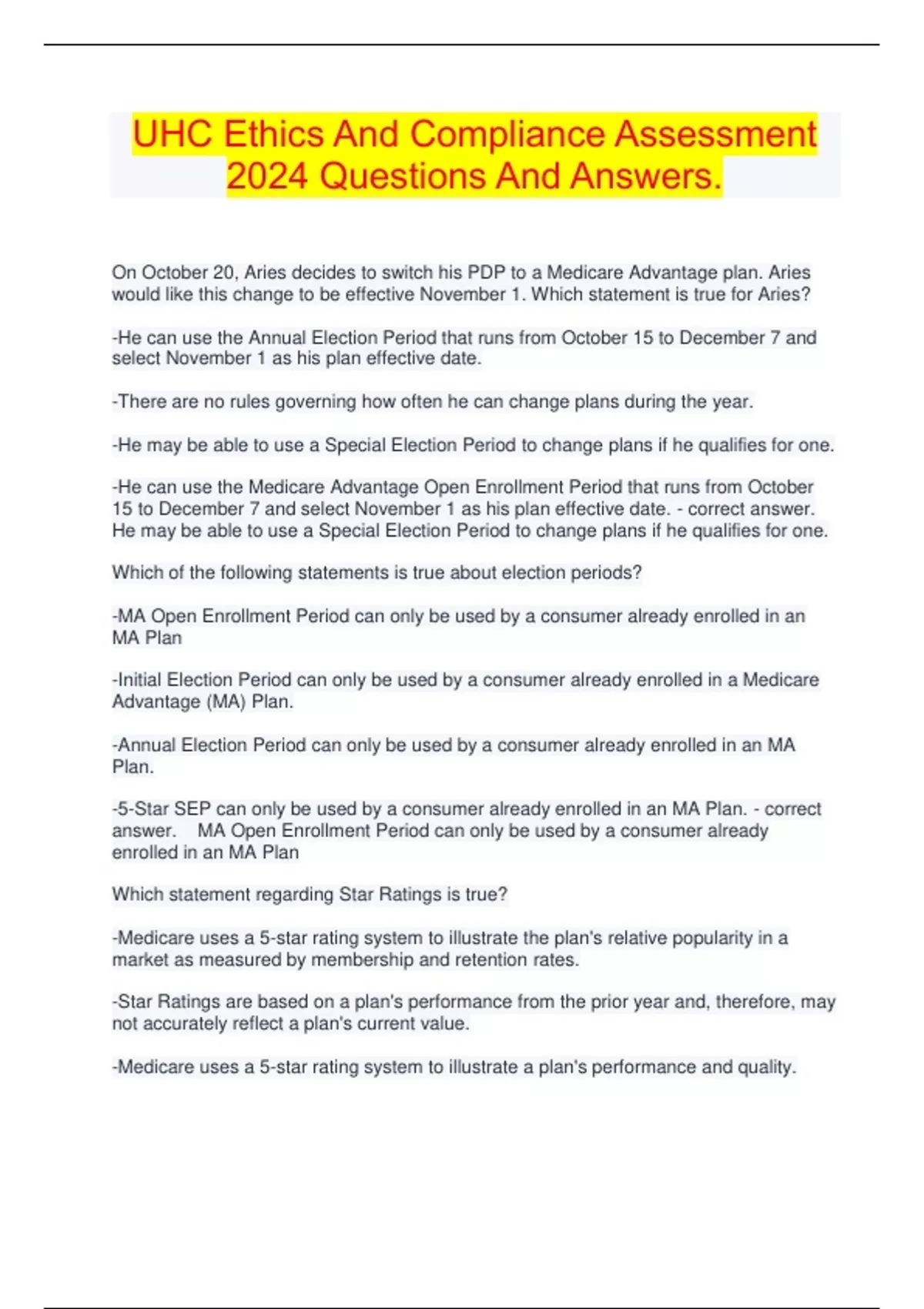 UHC Ethics And Compliance Assessment 2024 Questions And Answers.

On October 20, Aries decides to switch his PDP to a Medicare Advantage plan. Aries would like this change to be effective November 1. Which statement is true for Aries?

-He can use the Annual Election Period that runs from October 15 to December 7 and select November 1 as his plan effective date.

-There are no rules governing how often he can change plans during the year.

-He may be able to use a Special Election Period to change plans if he qualifies for one.

-He can use the Medicare Advantage Open Enrollment Period that runs from October 15 to December 7 and select November 1 as his plan effective date. - correct answer. He may be able to use a Special Election Period to change plans if he qualifies for one.

Which of the following statements is true about election periods?

-MA Open Enrollment Period can only be used by a consumer already enrolled in an MA Plan

-Initial Election Period can only be used by a consumer already enrolled in a Medicare Advantage (MA) Plan.

-Annual Election Period can only be used by a consumer already enrolled in an MA Plan.

-5-Star SEP can only be used by a consumer already enrolled in an MA Plan. - correct answer. MA Open Enrollment Period can only be used by a consumer already enrolled in an MA Plan

Which statement regarding Star Ratings is true?

-Medicare uses a 5-star rating system to illustrate the plan's relative popularity in a market as measured by membership and retention rates.

-Star Ratings are based on a plan's performance from the prior year and, therefore, may not accurately reflect a plan's current value.

-Medicare uses a 5-star rating system to illustrate a plan's performance and quality.